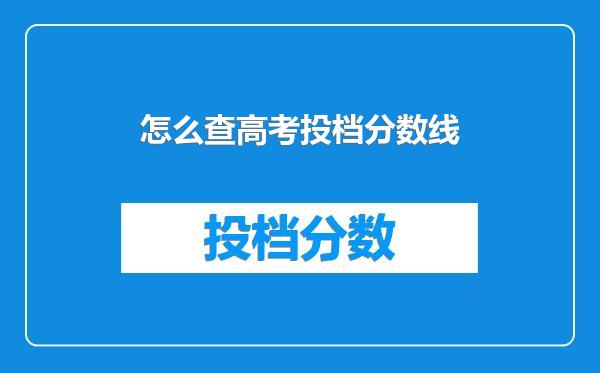 怎么查高考投档分数线

投档分数